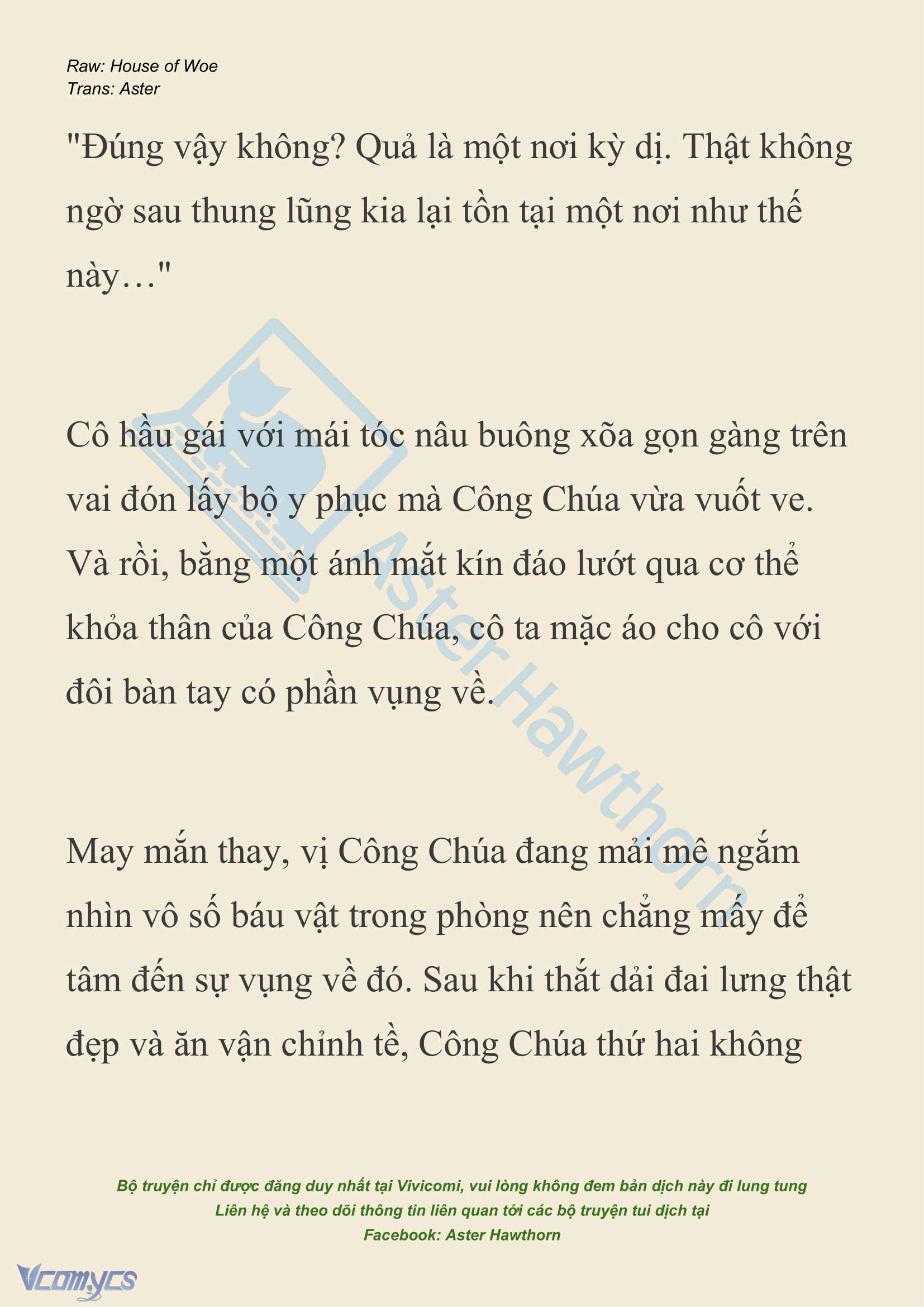 Raw: House of Woe
Trans: Aster

"Đúng vậy không? Quả là một nơi kỳ dị. Thật không ngờ sau thung lũng kia lại tồn tại một nơi như thế này…"

Cô hầu gái với mái tóc nâu buông xõa gọn gàng trên vai đón lấy bộ y phục mà Công Chúa vừa vuốt ve. Và rồi, bằng một ánh mắt kín đáo lướt qua cơ thể khỏa thân của Công Chúa, cô ta mặc áo cho cô với đôi bàn tay có phần vụng về.

May mắn thay, vị Công Chúa đang mải mê ngắm nhìn vô số báu vật trong phòng nên chẳng mấy để tâm đến sự vụng về đó. Sau khi thắt dải đai lưng thật đẹp và ăn vận chỉnh tề, Công Chúa thứ hai không

Aster Hawthorn

Bộ truyện chỉ được đăng duy nhất tại Vivicomi, vui lòng không đem bản dịch này đi lung tung
Liên hệ và theo dõi thông tin liên quan tới các bộ truyện tui dịch tại
Facebook: Aster Hawthorn

Vcomycs